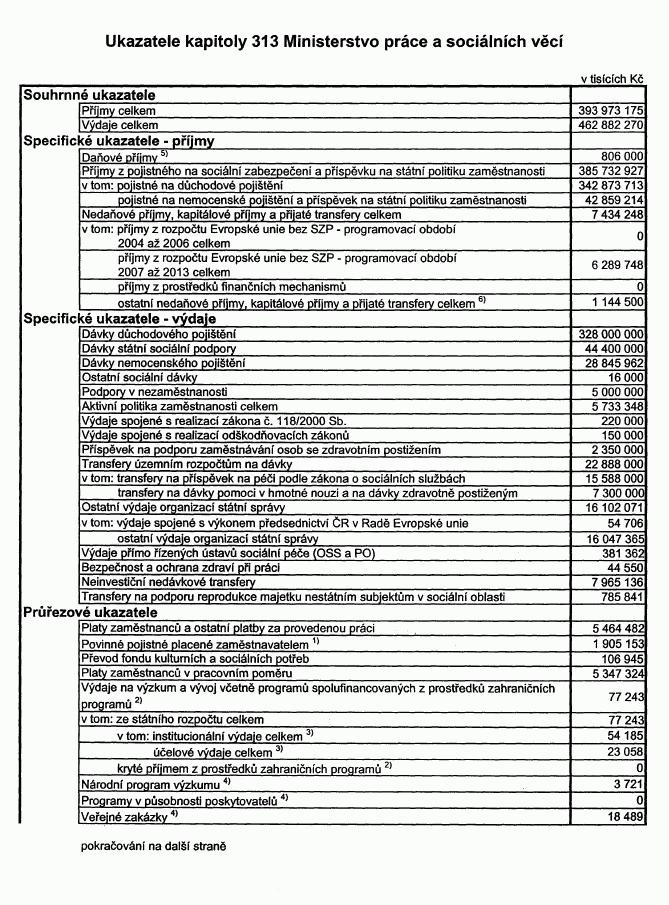 Ukazatele kapitoly 313 Ministerstvo práce a sociálních věcí

v tisících Kč

| | |
|---|---|
| **Souhrnné ukazatele** | |
| Příjmy celkem | 393 973 175 |
| Výdaje celkem | 462 882 270 |
| **Specifické ukazatele - příjmy** | |
| Daňové příjmy $^{5)}$ | 806 000 |
| Příjmy z pojistného na sociální zabezpečení a příspěvku na státní politiku zaměstnanosti | 385 732 927 |
| v tom: pojistné na důchodové pojištění | 342 873 713 |
| pojistné na nemocenské pojištění a příspěvek na státní politiku zaměstnanosti | 42 859 214 |
| Nedaňové příjmy, kapitálové příjmy a přijaté transfery celkem | 7 434 248 |
| v tom: příjmy z rozpočtu Evropské unie bez SZP - programovací období 2004 až 2006 celkem | 0 |
| příjmy z rozpočtu Evropské unie bez SZP - programovací období 2007 až 2013 celkem | 6 289 748 |
| příjmy z prostředků finančních mechanismů | 0 |
| ostatní nedaňové příjmy, kapitálové příjmy a přijaté transfery celkem $^{6)}$ | 1 144 500 |
| **Specifické ukazatele - výdaje** | |
| Dávky důchodového pojištění | 328 000 000 |
| Dávky státní sociální podpory | 44 400 000 |
| Dávky nemocenského pojištění | 28 845 962 |
| Ostatní sociální dávky | 16 000 |
| Podpory v nezaměstnanosti | 5 000 000 |
| Aktivní politika zaměstnanosti celkem | 5 733 348 |
| Výdaje spojené s realizací zákona č. 118/2000 Sb. | 220 000 |
| Výdaje spojené s realizací odškodňovacích zákonů | 150 000 |
| Příspěvek na podporu zaměstnávání osob se zdravotním postižením | 2 350 000 |
| Transfery územním rozpočtům na dávky | 22 888 000 |
| v tom: transfery na příspěvek na péči podle zákona o sociálních službách | 15 588 000 |
| transfery na dávky pomoci v hmotné nouzi a na dávky zdravotně postiženým | 7 300 000 |
| Ostatní výdaje organizací státní správy | 16 102 071 |
| v tom: výdaje spojené s výkonem předsednictví ČR v Radě Evropské unie | 54 706 |
| ostatní výdaje organizací státní správy | 16 047 365 |
| Výdaje přímo řízených ústavů sociální péče (OSS a PO) | 381 362 |
| Bezpečnost a ochrana zdraví při práci | 44 550 |
| Neinvestiční nedávkové transfery | 7 965 136 |
| Transfery na podporu reprodukce majetku nestátním subjektům v sociální oblasti | 785 841 |
| **Průřezové ukazatele** | |
| Platy zaměstnanců a ostatní platby za provedenou práci | 5 464 482 |
| Povinné pojistné placené zaměstnavatelem $^{1)}$ | 1 905 153 |
| Převod fondu kulturních a sociálních potřeb | 106 945 |
| Platy zaměstnanců v pracovním poměru | 5 347 324 |
| Výdaje na výzkum a vývoj včetně programů spolufinancovaných z prostředků zahraničních programů $^{2)}$ | 77 243 |
| v tom: ze státního rozpočtu celkem | 77 243 |
| v tom: institucionální výdaje celkem $^{3)}$ | 54 185 |
| účelové výdaje celkem $^{3)}$ | 23 058 |
| kryté příjmem z prostředků zahraničních programů $^{2)}$ | 0 |
| Národní program výzkumu $^{4)}$ | 3 721 |
| Programy v působnosti poskytovatelů $^{4)}$ | 0 |
| Veřejné zakázky $^{4)}$ | 18 489 |

pokračování na další straně